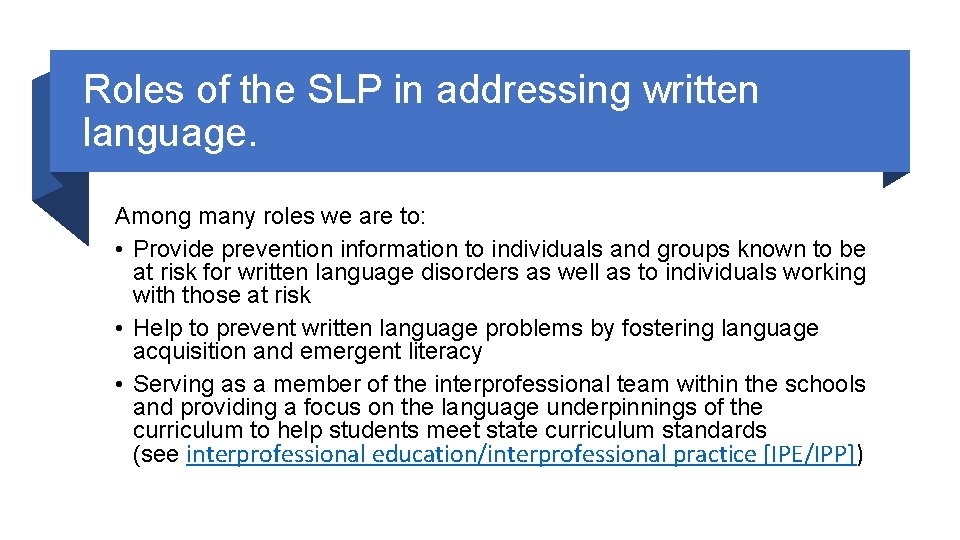 Roles of the SLP in addressing written language.

Among many roles we are to:

• Provide prevention information to individuals and groups known to be at risk for written language disorders as well as to individuals working with those at risk

• Help to prevent written language problems by fostering language acquisition and emergent literacy

• Serving as a member of the interprofessional team within the schools and providing a focus on the language underpinnings of the curriculum to help students meet state curriculum standards (see interprofessional education/interprofessional practice [IPE/IPP])